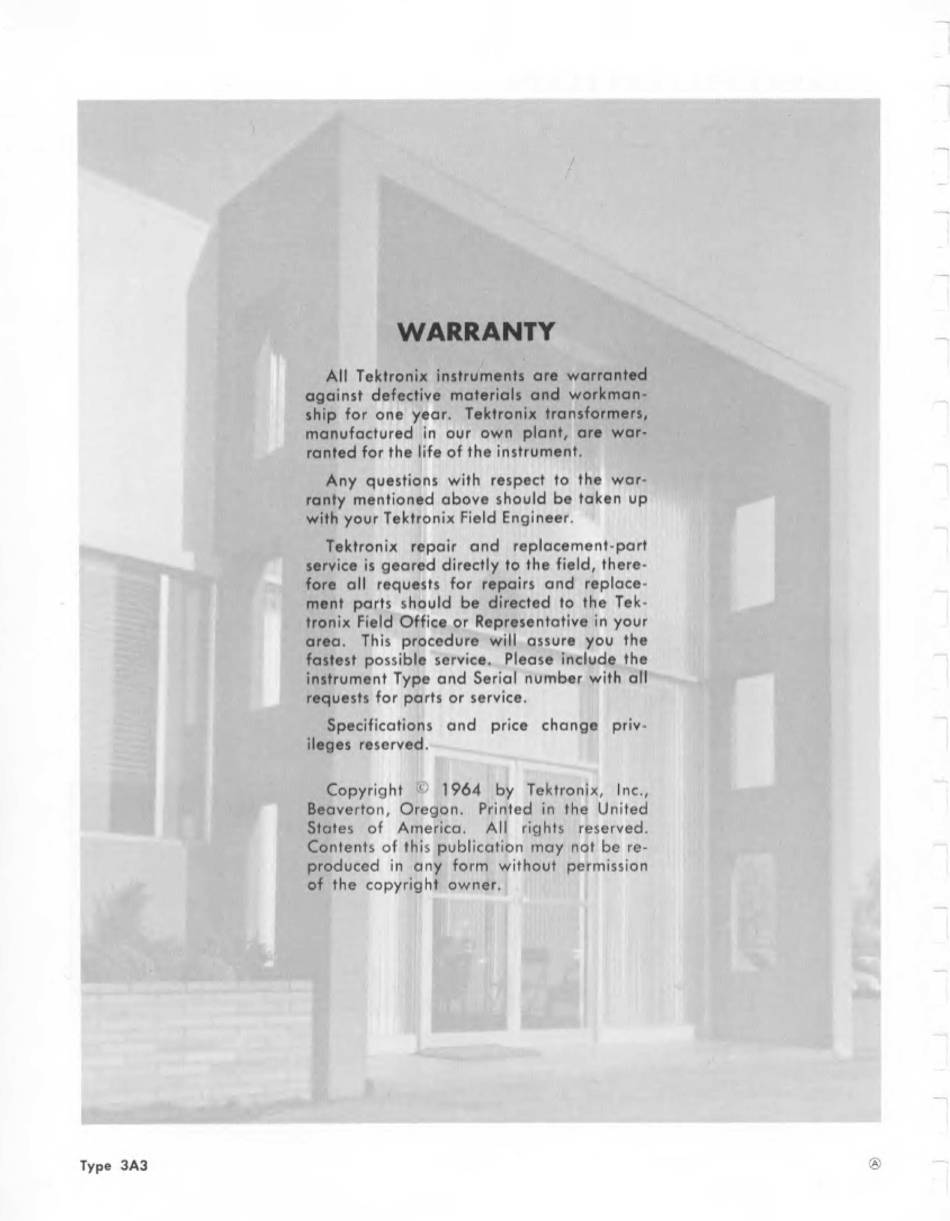 WARRANTY

All Tektronix instruments are warranted against defective materials and workmanship for one year. Tektronix transformers, manufactured in our own plant, are warranted for the life of the instrument.

Any questions with respect to the warranty mentioned above should be taken up with your Tektronix Field Engineer.

Tektronix repair and replacement-part service is geared directly to the field, therefore all requests for repairs and replacement parts should be directed to the Tektronix Field Office or Representative in your area. This procedure will assure you the fastest possible service. Please include the instrument Type and Serial number with all requests for parts or service.

Specifications and price change privileges reserved.

Copyright © 1964 by Tektronix, Inc., Beaverton, Oregon. Printed in the United States of America. All rights reserved. Contents of this publication may not be reproduced in any form without permission of the copyright owner.

Type 3A3

Ⓐ